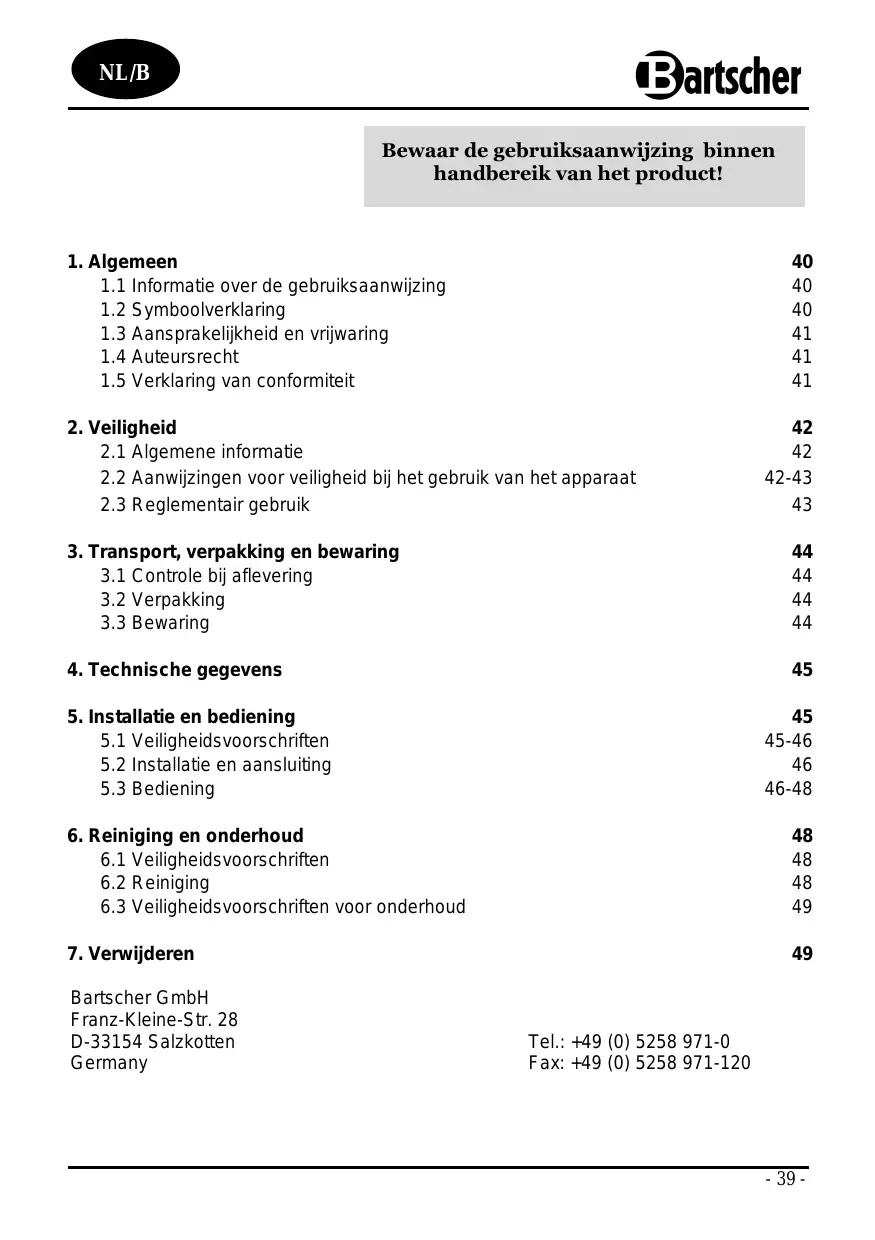 NL/B

Bartscher

Bewaar de gebruiksaanwijzing binnen handbereik van het product!

1. Algemeen 40
1.1 Informatie over de gebruiksaanwijzing 40
1.2 Symboolverklaring 40
1.3 Aansprakelijkheid en vrijwaring 41
1.4 Auteursrecht 41
1.5 Verklaring van conformiteit 41

2. Veiligheid 42
2.1 Algemene informatie 42
2.2 Aanwijzingen voor veiligheid bij het gebruik van het apparaat 42-43
2.3 Reglementair gebruik 43

3. Transport, verpakking en bewaring 44
3.1 Controle bij aflevering 44
3.2 Verpakking 44
3.3 Bewaring 44

4. Technische gegevens 45

5. Installatie en bediening 45
5.1 Veiligheidsvoorschriften 45-46
5.2 Installatie en aansluiting 46
5.3 Bediening 46-48

6. Reiniging en onderhoud 48
6.1 Veiligheidsvoorschriften 48
6.2 Reiniging 48
6.3 Veiligheidsvoorschriften voor onderhoud 49

7. Verwijderen 49

Bartscher GmbH
Franz-Kleine-Str. 28
D-33154 Salzkotten
Germany

Tel.: +49 (0) 5258 971-0
Fax: +49 (0) 5258 971-120

- 39 -